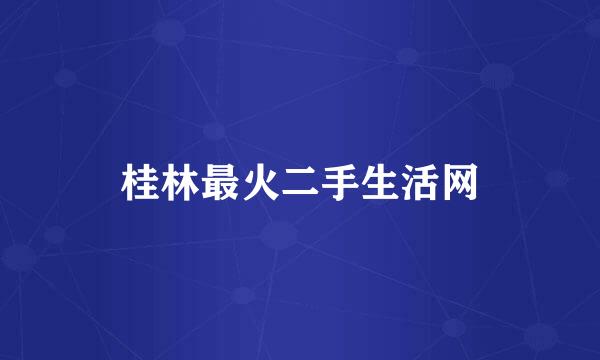 桂林最火二手生活网